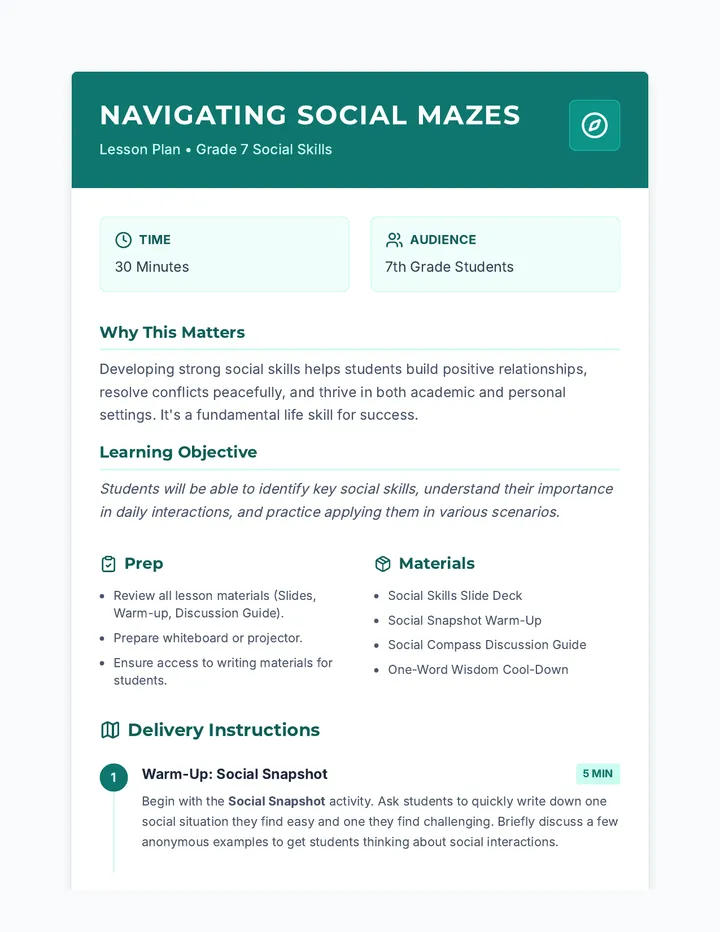 NAVIGATING SOCIAL MAZES

Lesson Plan • Grade 7 Social Skills

TIME

30 Minutes

AUDIENCE

7th Grade Students

Why This Matters

Developing strong social skills helps students build positive relationships, resolve conflicts peacefully, and thrive in both academic and personal settings. It's a fundamental life skill for success.

Learning Objective

Students will be able to identify key social skills, understand their importance in daily interactions, and practice applying them in various scenarios.

Prep

• Review all lesson materials (Slides, Warm-up, Discussion Guide).
• Prepare whiteboard or projector.
• Ensure access to writing materials for students.

Materials

• Social Skills Slide Deck
• Social Snapshot Warm-Up
• Social Compass Discussion Guide
• One-Word Wisdom Cool-Down

Delivery Instructions

1

Warm-Up: Social Snapshot

5 MIN

Begin with the Social Snapshot activity. Ask students to quickly write down one social situation they find easy and one they find challenging. Briefly discuss a few anonymous examples to get students thinking about social interactions.